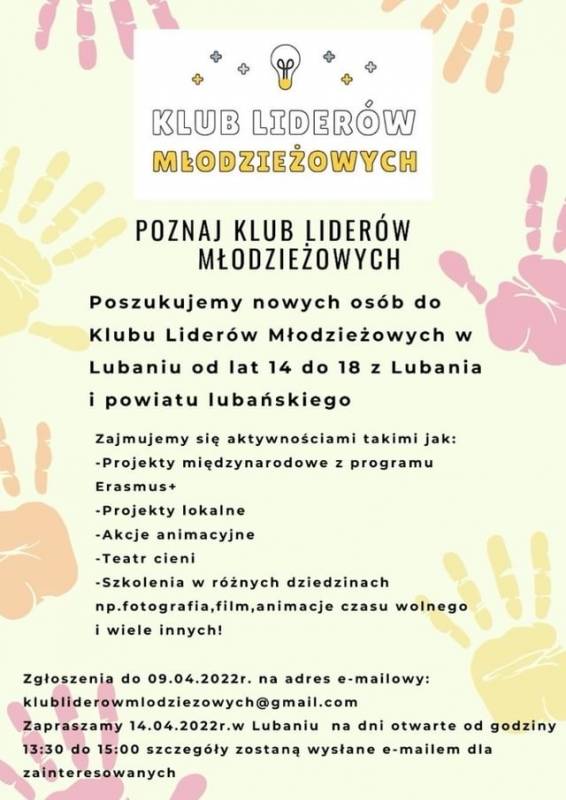 KLUB LIDERÓW
MŁODZIEŻOWYCH

POZNAJ KLUB LIDERÓW MŁODZIEŻOWYCH

Poszukujemy nowych osób do Klubu Liderów Młodzieżowych w Lubaniu od lat 14 do 18 z Lubania i powiatu lubańskiego

Zajmujemy się aktywnościami takimi jak:
-Projekty międzynarodowe z programu Erasmus+
-Projekty lokalne
-Akcje animacyjne
-Teatr cieni
-Szkolenia w różnych dziedzinach np.fotografia,film,animacje czasu wolnego i wiele innych!

Zgłoszenia do 09.04.2022r. na adres e-mailowy: klubliderowmlodziezowych@gmail.com
Zapraszamy 14.04.2022r.w Lubaniu na dni otwarte od godziny 13:30 do 15:00 szczegóły zostaną wysłane e-mailem dla zainteresowanych